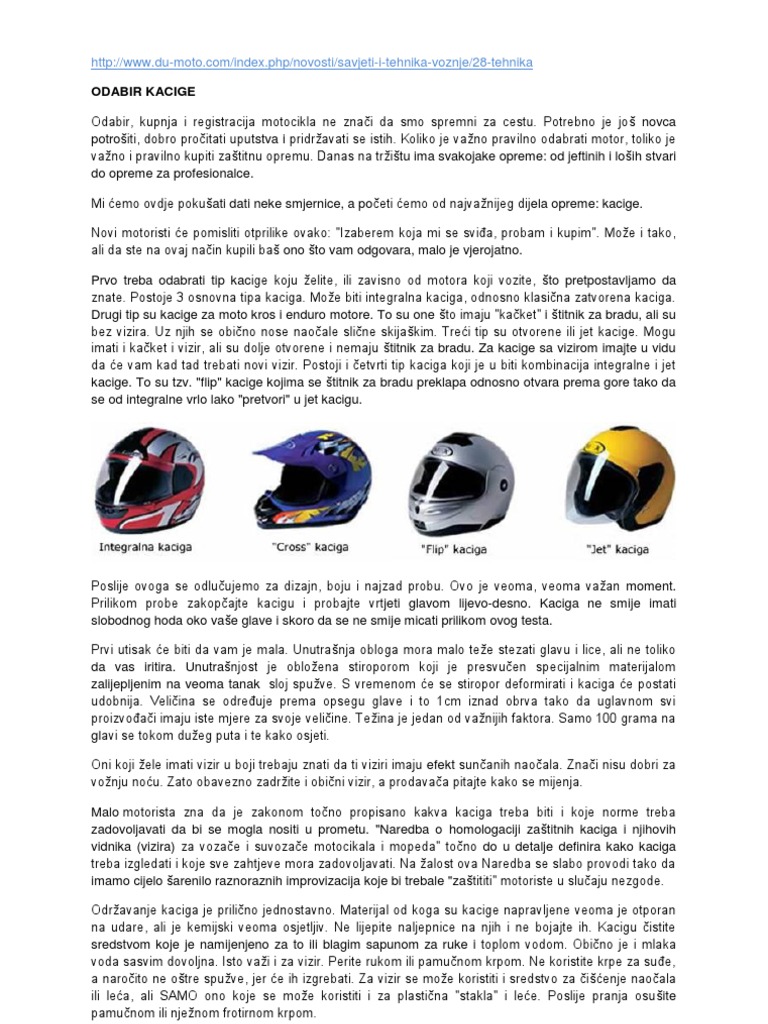 http://www.du-moto.com/index.php/novosti/savjeti-i-tehnika-voznje/28-tehnika

ODABIR KACIGE

Odabir, kupnja i registracija motocikla ne znači da smo spremni za cestu. Potrebno je još novca potrošiti, dobro pročitati uputstva i pridržavati se istih. Koliko je važno pravilno odabrati motor, toliko je važno i pravilno kupiti zaštitnu opremu. Danas na tržištu ima svakojake opreme: od jeftinih i loših stvari do opreme za profesionalce.

Mi ćemo ovdje pokušati dati neke smjernice, a početi ćemo od najvažnijeg dijela opreme: kacige.

Novi motoristi će pomisliti otprilike ovako: "Izaberem koja mi se sviđa, probam i kupim". Može i tako, ali da ste na ovaj način kupili baš ono što vam odgovara, malo je vjerojatno.

Prvo treba odabrati tip kacige koju želite, ili zavisno od motora koji vozite, što pretpostavljamo da znate. Postoje 3 osnovna tipa kaciga. Može biti integralna kaciga, odnosno klasična zatvorena kaciga. Drugi tip su kacige za moto kros i enduro motore. To su one što imaju "kačket" i štitnik za bradu, ali su bez vizira. Uz njih se obično nose naočale slične skijaškim. Treći tip su otvorene ili jet kacige. Mogu imati i kačket i vizir, ali su dolje otvorene i nemaju štitnik za bradu. Za kacige sa vizirom imajte u vidu da će vam kad tad trebati novi vizir. Postoji i četvrti tip kaciga koji je u biti kombinacija integralne i jet kacige. To su tzv. "flip" kacige kojima se štitnik za bradu preklapa odnosno otvara prema gore tako da se od integralne vrlo lako "pretvori" u jet kacigu.

Integralna kaciga

"Cross" kaciga

"Flip" kaciga

"Jet" kaciga

Poslije ovoga se odlučujemo za dizajn, boju i najzad probu. Ovo je veoma, veoma važan moment. Prilikom probe zakopčajte kacigu i probajte vrtjeti glavom lijevo-desno. Kaciga ne smije imati slobodnog hoda oko vaše glave i skoro da se ne smije micati prilikom ovog testa.

Prvi utisak će biti da vam je mala. Unutrašnja obloga mora malo teže stezati glavu i lice, ali ne toliko da vas iritira. Unutrašnjost je obložena stiroporom koji je presvučen specijalnim materijalom zalijepljenim na veoma tanak sloj spužve. S vremenom će se stiropor deformirati i kaciga će postati udobnija. Veličina se određuje prema opsegu glave i to 1cm iznad obrva tako da uglavnom svi proizvođači imaju iste mjere za svoje veličine. Težina je jedan od važnijih faktora. Samo 100 grama na glavi se tokom dužeg puta i te kako osjeti.

Oni koji žele imati vizir u boji trebaju znati da ti viziri imaju efekt sunčanih naočala. Znači nisu dobri za vožnju noću. Zato obavezno zadržite i obični vizir, a prodavača pitajte kako se mijenja.

Malo motorista zna da je zakonom točno propisano kakva kaciga treba biti i koje norme treba zadovoljavati da bi se mogla nositi u prometu. "Naredba o homologaciji zaštitnih kaciga i njihovih vidnika (vizira) za vozače i suvozače motocikala i mopeda" točno do u detalje definira kako kaciga treba izgledati i koje sve zahtjeve mora zadovoljavati. Na žalost ova Naredba se slabo provodi tako da imamo cijelo šarenilo raznoraznih improvizacija koje bi trebale "zaštititi" motoriste u slučaju nezgode.

Održavanje kaciga je prilično jednostavno. Materijal od koga su kacige napravljene veoma je otporan na udare, ali je kemijski veoma osjetljiv. Ne lijepite naljepnice na njih i ne bojajte ih. Kacigu čistite sredstvom koje je namijenjeno za to ili blagim sapunom za ruke i toplom vodom. Obično je i mlaka voda sasvim dovoljna. Isto važi i za vizir. Perite rukom ili pamučnom krpom. Ne koristite krpe za suđe, a naročito ne oštre spužve, jer će ih izgrebati. Za vizir se može koristiti i sredstvo za čišćenje naočala ili leća, ali SAMO ono koje se može koristiti i za plastična "stakla" i leće. Poslije pranja osušite pamučnom ili nježnom frotirnom krpom.